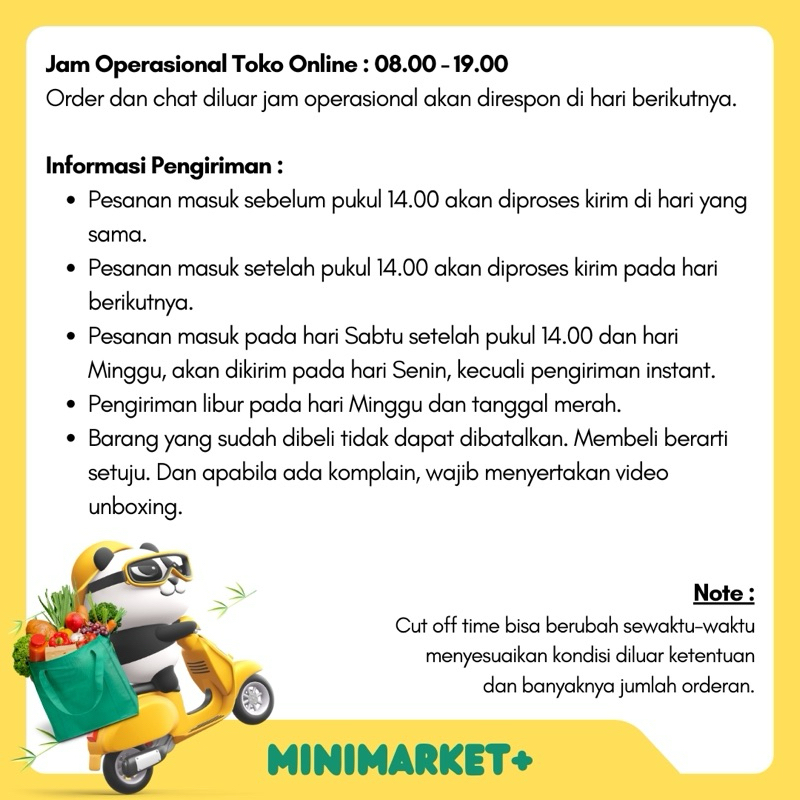 Jam Operasional Toko Online : 08.00 - 19.00
Order dan chat diluar jam operasional akan direspon di hari berikutnya.

Informasi Pengiriman :
• Pesanan masuk sebelum pukul 14.00 akan diproses kirim di hari yang sama.
• Pesanan masuk setelah pukul 14.00 akan diproses kirim pada hari berikutnya.
• Pesanan masuk pada hari Sabtu setelah pukul 14.00 dan hari Minggu, akan dikirim pada hari Senin, kecuali pengiriman instant.
• Pengiriman libur pada hari Minggu dan tanggal merah.
• Barang yang sudah dibeli tidak dapat dibatalkan. Membeli berarti setuju. Dan apabila ada komplain, wajib menyertakan video unboxing.

Note :
Cut off time bisa berubah sewaktu-waktu menyesuaikan kondisi diluar ketentuan dan banyaknya jumlah orderan.

MINIMARKET+